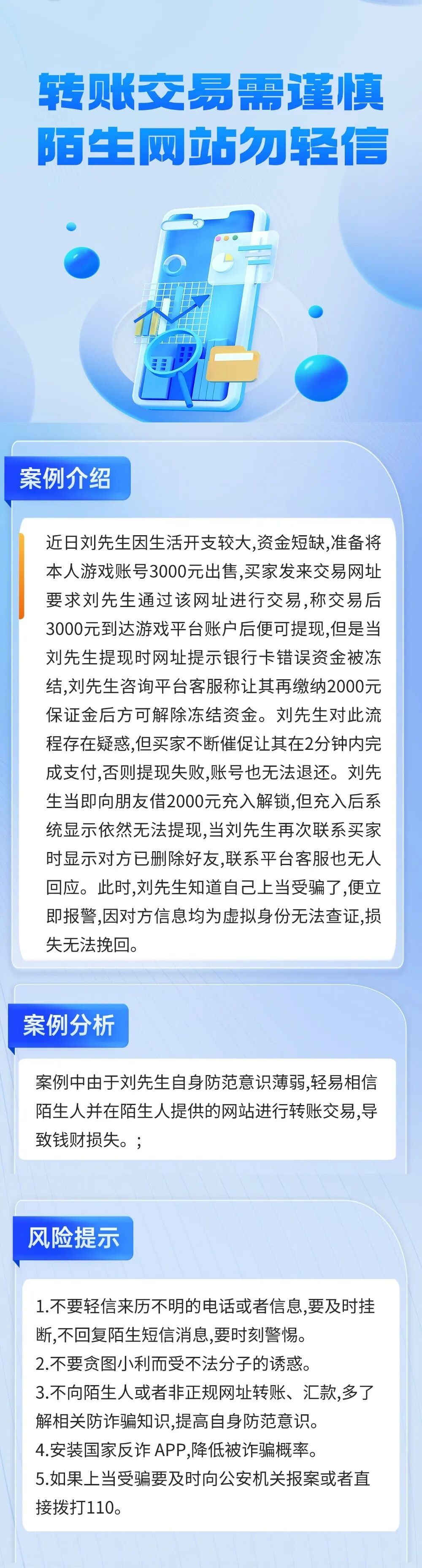 转账交易需谨慎
陌生网站勿轻信

案例介绍

近日刘先生因生活开支较大,资金短缺,准备将本人游戏账号3000元出售,买家发来交易网址要求刘先生通过该网址进行交易,称交易后3000元到达游戏平台账户后便可提现,但是当刘先生提现时网址提示银行卡错误资金被冻结,刘先生咨询平台客服称让其再缴纳2000元保证金后方可解除冻结资金。刘先生对此流程存在疑惑,但买家不断催促让其在2分钟内完成支付,否则提现失败,账号也无法退还。刘先生当即向朋友借2000元充入解锁,但充入后系统显示依然无法提现,当刘先生再次联系买家时显示对方已删除好友,联系平台客服也无人回应。此时,刘先生知道自己上当受骗了,便立即报警,因对方信息均为虚拟身份无法查证,损失无法挽回。

案例分析

案例中由于刘先生自身防范意识薄弱,轻易相信陌生人并在陌生人提供的网站进行转账交易,导致钱财损失。;

风险提示

1.不要轻信来历不明的电话或者信息,要及时挂断,不回复陌生短信消息,要时刻警惕。
2.不要贪图小利而受不法分子的诱惑。
3.不向陌生人或者非正规网址转账、汇款,多了解相关防诈骗知识,提高自身防范意识。
4.安装国家反诈 APP,降低被诈骗概率。
5.如果上当受骗要及时向公安机关报案或者直接拨打110。